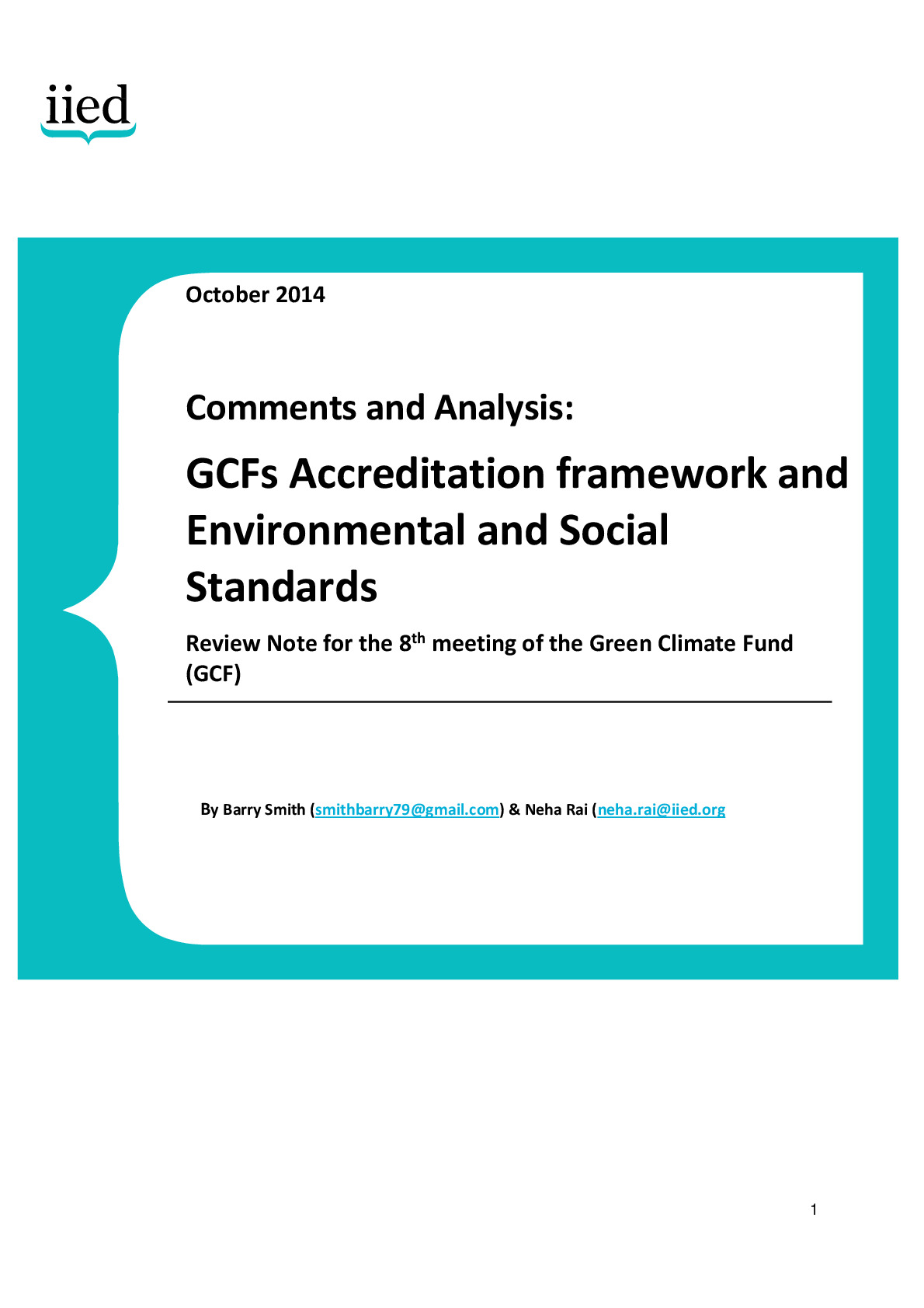 iied

October 2014

Comments and Analysis:

GCFs Accreditation framework and Environmental and Social Standards

Review Note for the 8th meeting of the Green Climate Fund (GCF)

By Barry Smith (smithbarry79@gmail.com) & Neha Rai (neha.rai@iied.org

1